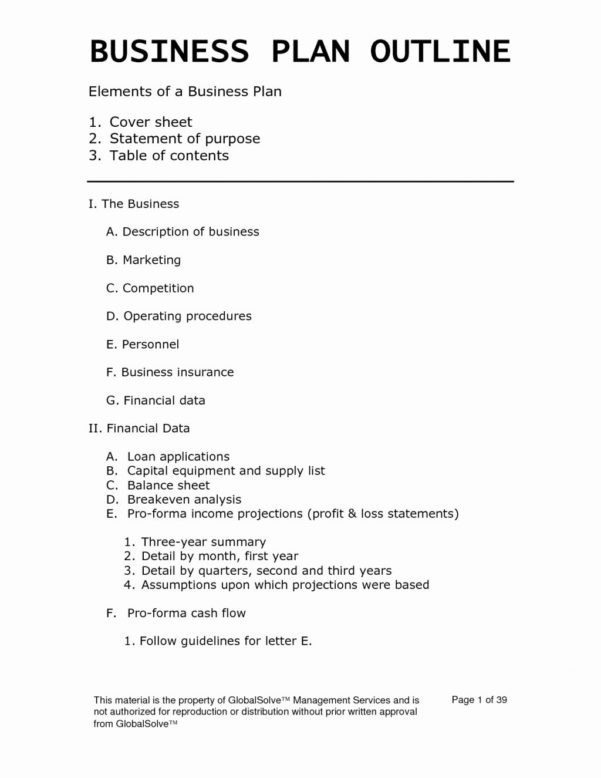 BUSINESS PLAN OUTLINE

Elements of a Business Plan

1. Cover sheet
2. Statement of purpose
3. Table of contents

I. The Business

A. Description of business

B. Marketing

C. Competition

D. Operating procedures

E. Personnel

F. Business insurance

G. Financial data

II. Financial Data

A. Loan applications
B. Capital equipment and supply list
C. Balance sheet
D. Breakeven analysis
E. Pro-forma income projections (profit & loss statements)

1. Three-year summary
2. Detail by month, first year
3. Detail by quarters, second and third years
4. Assumptions upon which projections were based

F. Pro-forma cash flow

1. Follow guidelines for letter E.

This material is the property of GlobalSolve™ Management Services and is not authorized for reproduction or distribution without prior written approval from GlobalSolve™

Page 1 of 39